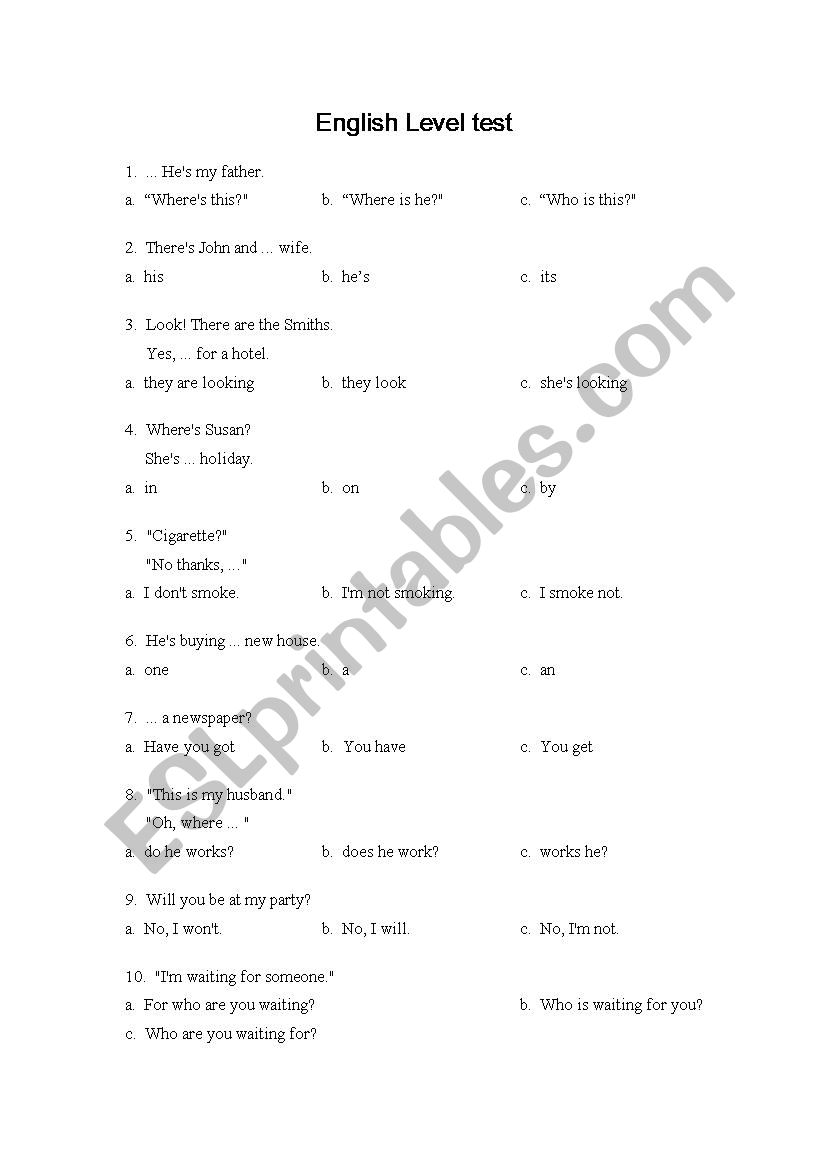 English Level test

1. ... He's my father.
a. “Where's this?"
b. “Where is he?"
c. “Who is this?"

2. There's John and ... wife.
a. his
b. he’s
c. its

3. Look! There are the Smiths.
Yes, ... for a hotel.
a. they are looking
b. they look
c. she's looking

4. Where's Susan?
She's ... holiday.
a. in
b. on
c. by

5. "Cigarette?"
"No thanks, ..."
a. I don't smoke.
b. I'm not smoking.
c. I smoke not.

6. He's buying ... new house.
a. one
b. a
c. an

7. ... a newspaper?
a. Have you got
b. You have
c. You get

8. "This is my husband."
"Oh, where ... "
a. do he works?
b. does he work?
c. works he?

9. Will you be at my party?
a. No, I won't.
b. No, I will.
c. No, I'm not.

10. "I'm waiting for someone."
a. For who are you waiting?
b. Who is waiting for you?
c. Who are you waiting for?

ESLprintables.com